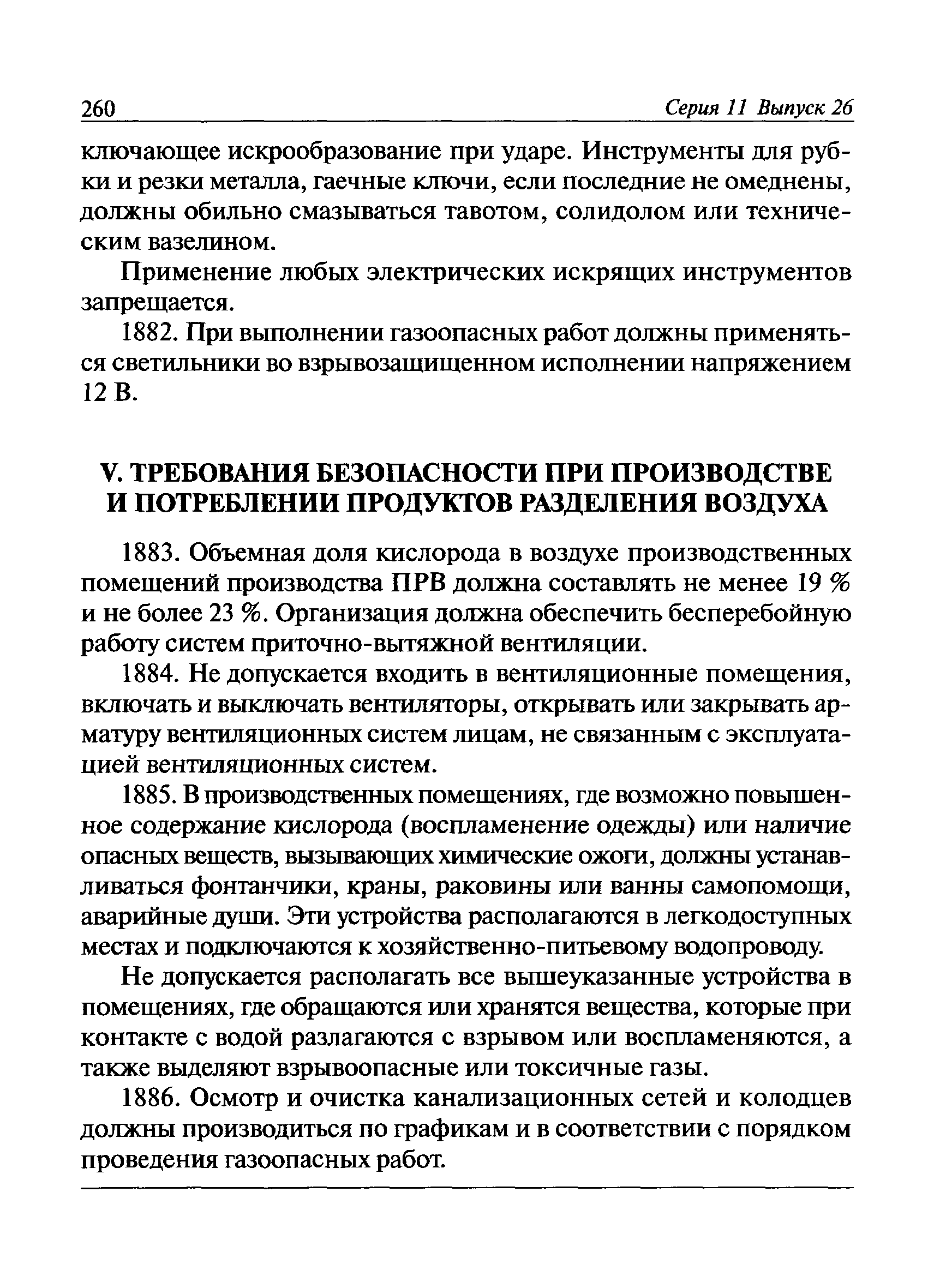 260 Серия 11 Выпуск 26

ключающее искрообразование при ударе. Инструменты для рубки и резки металла, гаечные ключи, если последние не омеднены, должны обильно смазываться тавотом, солидолом или техническим вазелином.

Применение любых электрических искрящих инструментов запрещается.

1882. При выполнении газоопасных работ должны применяться светильники во взрывозащищенном исполнении напряжением 12 В.

V. ТРЕБОВАНИЯ БЕЗОПАСНОСТИ ПРИ ПРОИЗВОДСТВЕ И ПОТРЕБЛЕНИИ ПРОДУКТОВ РАЗДЕЛЕНИЯ ВОЗДУХА

1883. Объемная доля кислорода в воздухе производственных помещений производства ПРВ должна составлять не менее 19 % и не более 23 %. Организация должна обеспечить бесперебойную работу систем приточно-вытяжной вентиляции.

1884. Не допускается входить в вентиляционные помещения, включать и выключать вентиляторы, открывать или закрывать арматуру вентиляционных систем лицам, не связанным с эксплуатацией вентиляционных систем.

1885. В производственных помещениях, где возможно повышенное содержание кислорода (воспламенение одежды) или наличие опасных веществ, вызывающих химические ожоги, должны устанавливаться фонтанчики, краны, раковины или ванны самопомощи, аварийные души. Эти устройства располагаются в легкодоступных местах и подключаются к хозяйственно-питьевому водопроводу.

Не допускается располагать все вышеуказанные устройства в помещениях, где обращаются или хранятся вещества, которые при контакте с водой разлагаются с взрывом или воспламеняются, а также выделяют взрывоопасные или токсичные газы.

1886. Осмотр и очистка канализационных сетей и колодцев должны производиться по графикам и в соответствии с порядком проведения газоопасных работ.